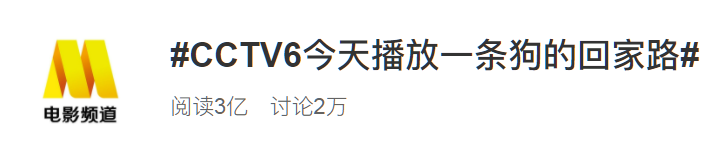 电影频道

#CCTV6今天播放一条狗的回家路#

阅读3亿 讨论2万